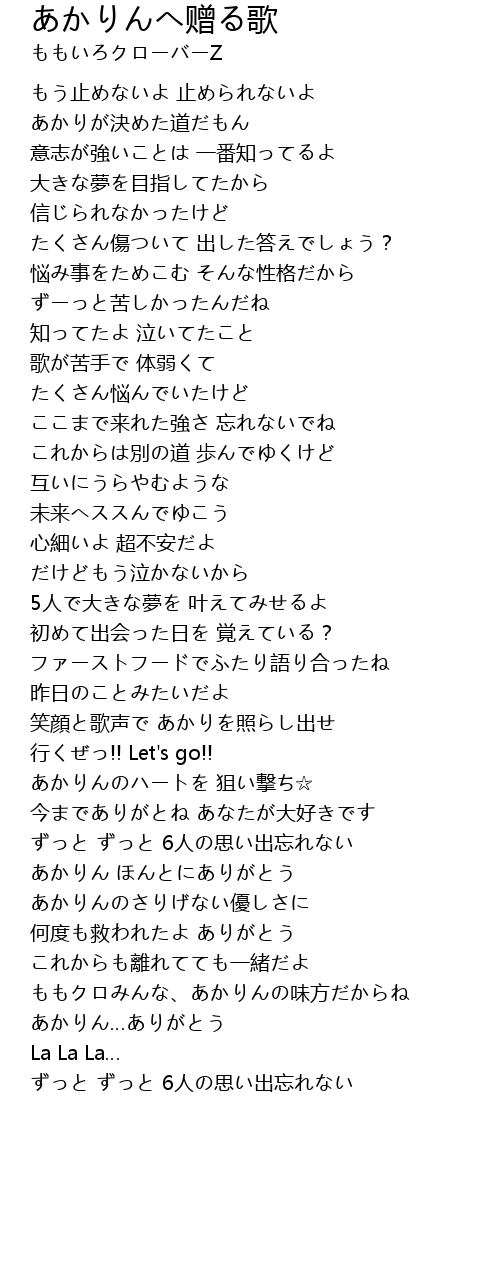 あかりんへ贈る歌
ももいろクローバーZ

もう止めないよ 止められないよ
あかりが決めた道だもん
意志が強いことは 一番知ってるよ
大きな夢を目指してたから
信じられなかったけど
たくさん傷ついて 出した答えでしょう？
悩み事をためこむ そんな性格だから
ずーっと苦しかったんだね
知ってたよ 泣いてたこと
歌が苦手で 体弱くて
たくさん悩んでいたけど
ここまで来れた強さ 忘れないでね
これからは別の道 歩んでゆくけど
互いにうらやむような
未来へススんでゆこう
心細いよ 超不安だよ
だけどもう泣かないから
5人で大きな夢を 叶えてみせるよ
初めて出会った日を 覚えている？
ファーストフードでふたり語り合ったね
昨日のことみたいだよ
笑顔と歌声で あかりを照らし出せ
行くぜっ!! Let's go!!
あかりんのハートを 狙い撃ち☆
今までありがとね あなたが大好きです
ずっと ずっと 6人の思い出忘れない
あかりん ほんとにありがとう
あかりんのさりげない優しさに
何度も救われたよ ありがとう
これからも離れてても一緒だよ
ももクロみんな、あかりんの味方だからね
あかりん…ありがとう
La La La…
ずっと ずっと 6人の思い出忘れない